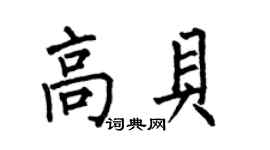 高貝
词典网